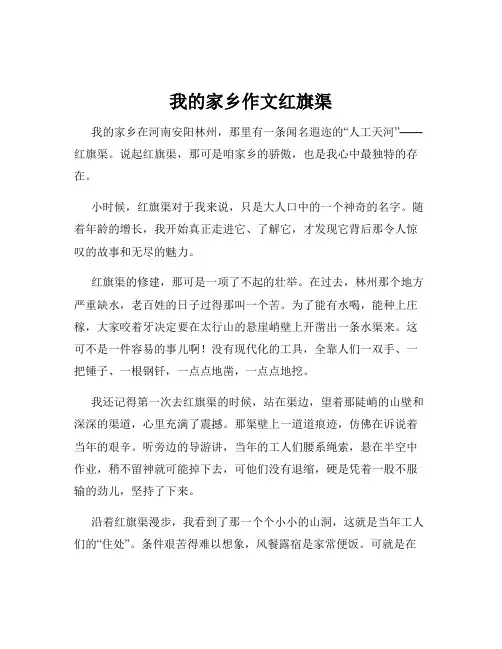 我的家乡作文红旗渠

我的家乡在河南安阳林州，那里有一条闻名遐迩的“人工天河”——红旗渠。说起红旗渠，那可是咱家乡的骄傲，也是我心中最独特的存在。

小时候，红旗渠对于我来说，只是大人口中的一个神奇的名字。随着年龄的增长，我开始真正走进它、了解它，才发现它背后那令人惊叹的故事和无尽的魅力。

红旗渠的修建，那可是一项了不起的壮举。在过去，林州那个地方严重缺水，老百姓的日子过得那叫一个苦。为了能有水喝，能种上庄稼，大家咬着牙决定要在太行山的悬崖峭壁上开凿出一条水渠来。这可不是一件容易的事儿啊！没有现代化的工具，全靠人们一双手、一把锤子、一根钢钎，一点点地凿，一点点地挖。

我还记得第一次去红旗渠的时候，站在渠边，望着那陡峭的山壁和深深的渠道，心里充满了震撼。那渠壁上一道道痕迹，仿佛在诉说着当年的艰辛。听旁边的导游讲，当年的工人们腰系绳索，悬在半空中作业，稍不留神就可能掉下去，可他们没有退缩，硬是凭着一股不服输的劲儿，坚持了下来。

沿着红旗渠漫步，我看到了那一个个小小的山洞，这就是当年工人们的“住处”。条件艰苦得难以想象，风餐露宿是家常便饭。可就是在